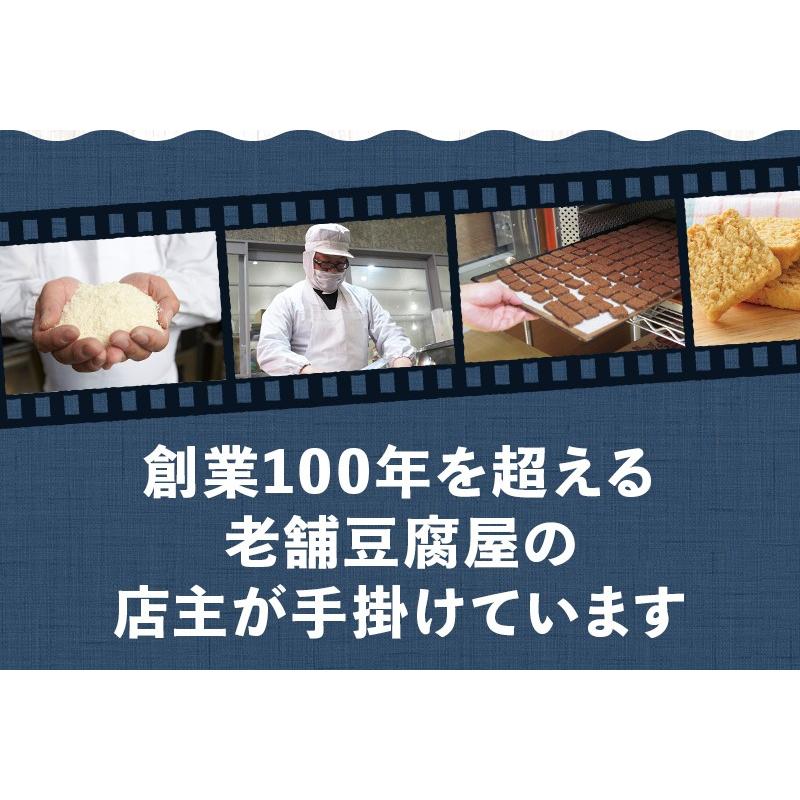 創業100年を超える
老舗豆腐屋の
店主が手掛けています